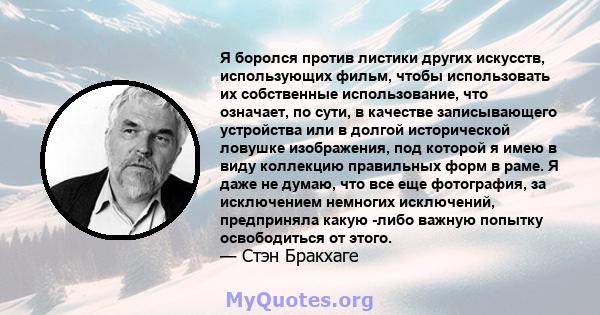 Я боролся против листики других искусств, использующих фильм, чтобы использовать их собственные использование, что означает, по сути, в качестве записывающего устройства или в долгой исторической ловушке изображения, под которой я имею в виду коллекцию правильных форм в раме. Я даже не думаю, что все еще фотография, за исключением немногих исключений, предприняла какую -либо важную попытку освободиться от этого.
— Стэн Бракхаге

MyQuotes.org